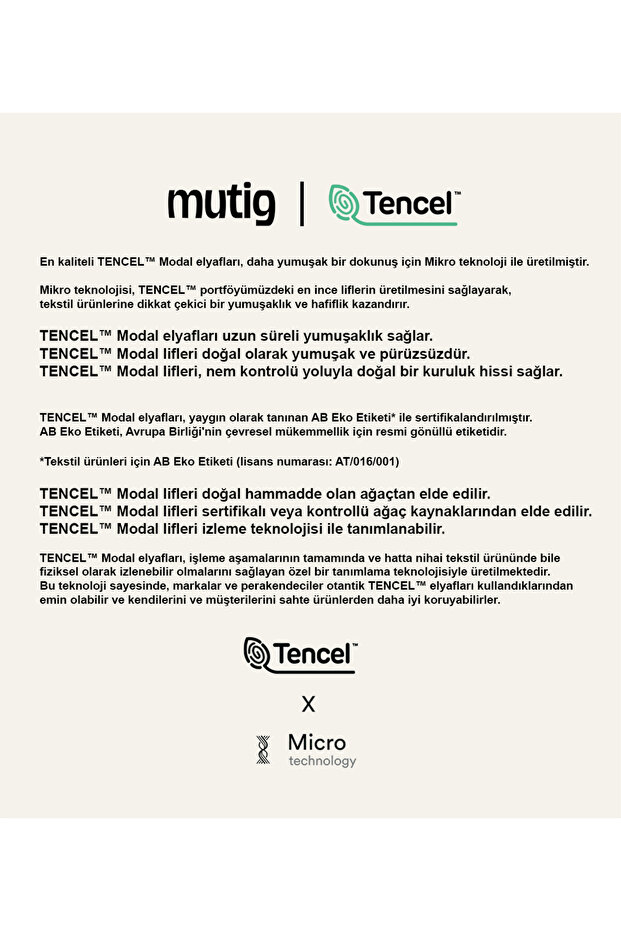 mutig | Tencel™

En kaliteli TENCEL™ Modal elyafları, daha yumuşak bir dokunuş için Mikro teknoloji ile üretilmiştir.

Mikro teknolojisi, TENCEL™ portföyümüzdeki en ince liflerin üretilmesini sağlayarak, tekstil ürünlerine dikkat çekici bir yumuşaklık ve hafiflik kazandırır.

TENCEL™ Modal elyafları uzun süreli yumuşaklık sağlar.
TENCEL™ Modal lifleri doğal olarak yumuşak ve pürüzsüzdür.
TENCEL™ Modal lifleri, nem kontrolü yoluyla doğal bir kuruluk hissi sağlar.

TENCEL™ Modal elyafları, yaygın olarak tanınan AB Eko Etiketi* ile sertifikalandırılmıştır.
AB Eko Etiketi, Avrupa Birliği'nin çevresel mükemmellik için resmi gönüllü etiketidir.

*Tekstil ürünleri için AB Eko Etiketi (lisans numarası: AT/016/001)

TENCEL™ Modal lifleri doğal hammadde olan ağaçtan elde edilir.
TENCEL™ Modal lifleri sertifikalı veya kontrollü ağaç kaynaklarından elde edilir.
TENCEL™ Modal lifleri izleme teknolojisi ile tanımlanabilir.

TENCEL™ Modal elyafları, işleme aşamalarının tamamında ve hatta nihai tekstil ürününde bile fiziksel olarak izlenebilir olmalarını sağlayan özel bir tanımlama teknolojisiyle üretilmektedir.
Bu teknoloji sayesinde, markalar ve perakendeciler otantik TENCEL™ elyafları kullandıklarından emin olabilir ve kendilerini ve müşterilerini sahte ürünlerden daha iyi koruyabilirler.

Tencel™

X

Micro
technology